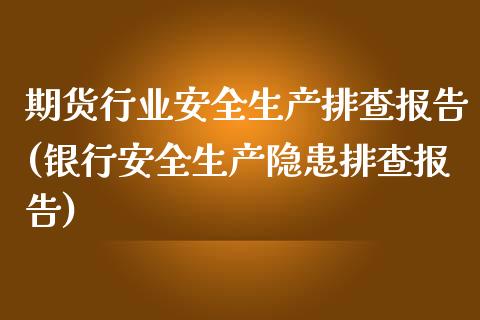 期货行业安全生产排查报告（银行安全生产隐患排查报告）